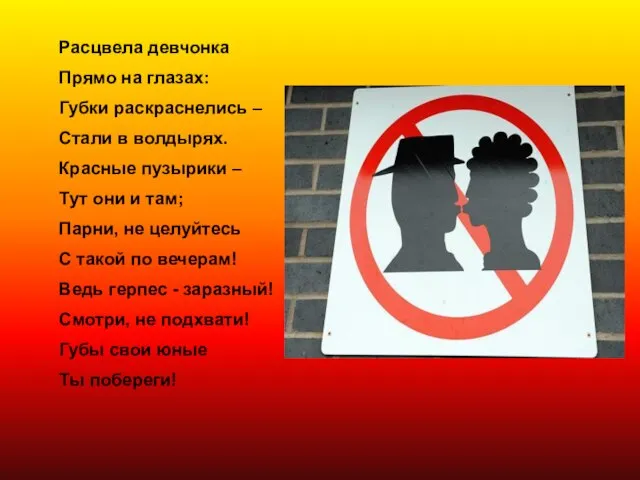 Расцвела девчонка
Прямо на глазах:
Губки раскраснелись –
Стали в волдырях.
Красные пузырики –
Тут они и там;
Парни, не целуйтесь
С такой по вечерам!
Ведь герпес - заразный!
Смотри, не подхвати!
Губы свои юные
Ты побереги!